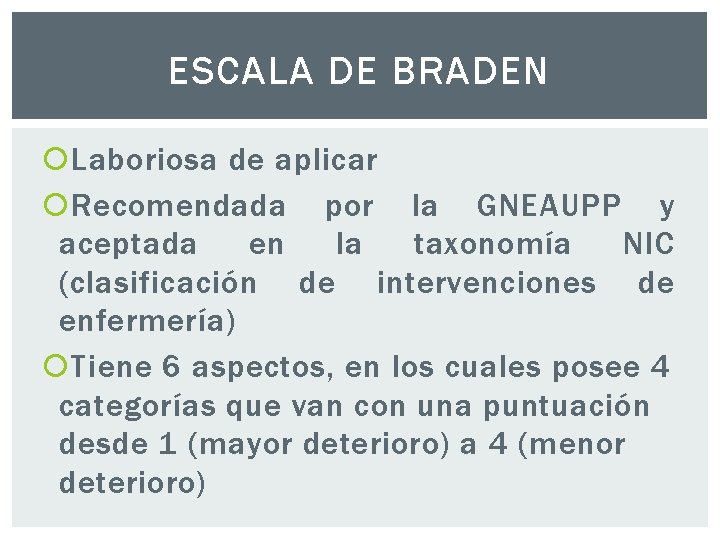 ESCALA DE BRADEN

• Laboriosa de aplicar
• Recomendada por la GNEAUPP y aceptada en la taxonomía NIC (clasificación de intervenciones de enfermería)
• Tiene 6 aspectos, en los cuales posee 4 categorías que van con una puntuación desde 1 (mayor deterioro) a 4 (menor deterioro)